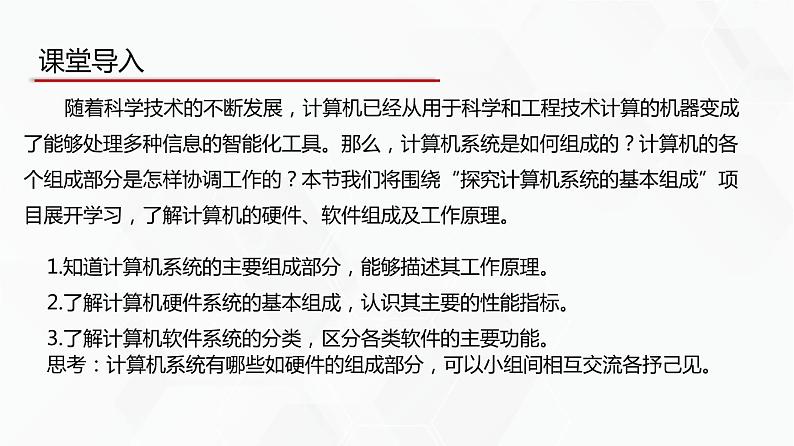 课堂导入

随着科学技术的不断发展，计算机已经从用于科学和工程技术计算的机器变成了能够处理多种信息的智能化工具。那么，计算机系统是如何组成的？计算机的各个组成部分是怎样协调工作的？本节我们将围绕“探究计算机系统的基本组成”项目展开学习，了解计算机的硬件、软件组成及工作原理。

1.知道计算机系统的主要组成部分，能够描述其工作原理。

2.了解计算机硬件系统的基本组成，认识其主要的性能指标。

3.了解计算机软件系统的分类，区分各类软件的主要功能。
思考：计算机系统有哪些如硬件的组成部分，可以小组间相互交流各抒己见。